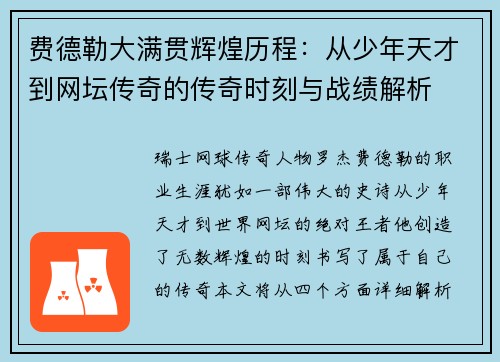 费德勒大满贯辉煌历程：从少年天才到网坛传奇的传奇时刻与战绩解析

瑞士网球传奇人物罗杰费德勒的职业生涯犹如一部伟大的史诗从少年天才到世界网坛的绝对王者他创造了无数辉煌的时刻书写了属于自己的传奇本文将从四个方面详细解析